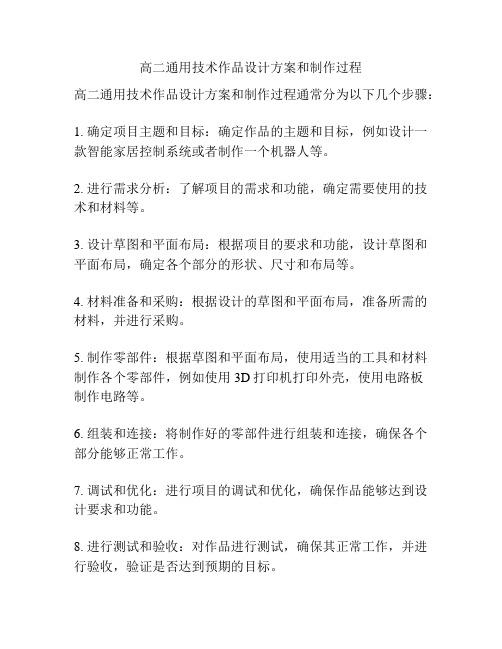 高二通用技术作品设计方案和制作过程

高二通用技术作品设计方案和制作过程通常分为以下几个步骤：

1. 确定项目主题和目标：确定作品的主题和目标，例如设计一款智能家居控制系统或者制作一个机器人等。

2. 进行需求分析：了解项目的需求和功能，确定需要使用的技术和材料等。

3. 设计草图和平面布局：根据项目的要求和功能，设计草图和平面布局，确定各个部分的形状、尺寸和布局等。

4. 材料准备和采购：根据设计的草图和平面布局，准备所需的材料，并进行采购。

5. 制作零部件：根据草图和平面布局，使用适当的工具和材料制作各个零部件，例如使用 3D 打印机打印外壳，使用电路板制作电路等。

6. 组装和连接：将制作好的零部件进行组装和连接，确保各个部分能够正常工作。

7. 调试和优化：进行项目的调试和优化，确保作品能够达到设计要求和功能。

8. 进行测试和验收：对作品进行测试，确保其正常工作，并进行验收，验证是否达到预期的目标。